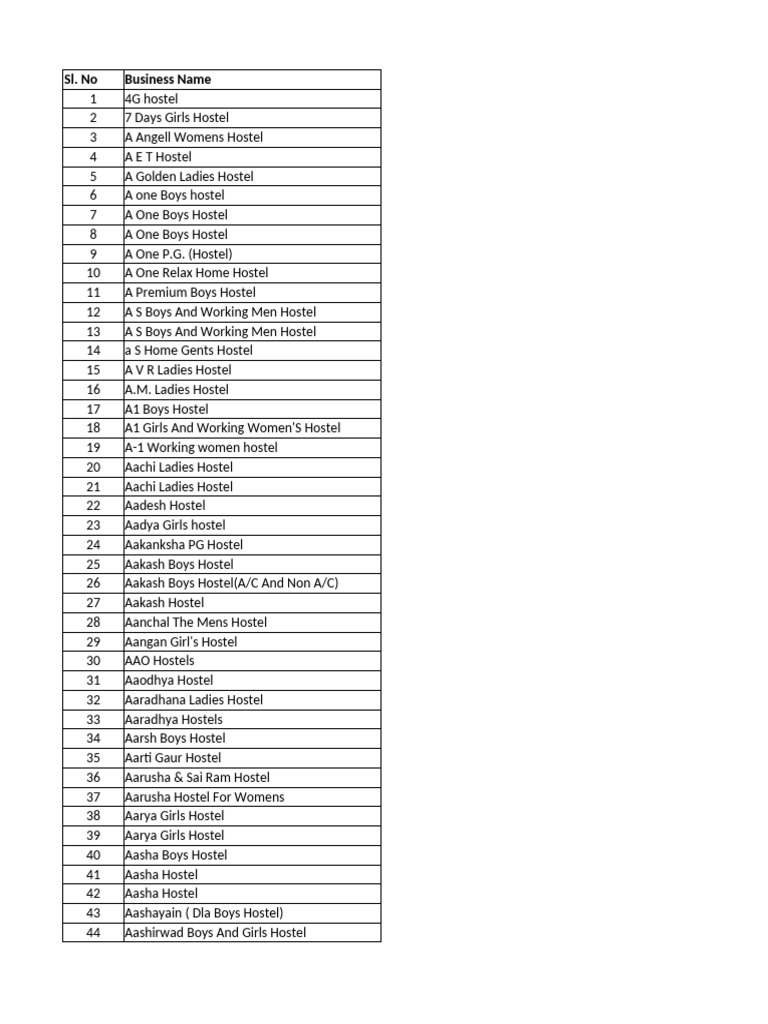 | Sl. No | Business Name |
|---|---|
| 1 | 4G hostel |
| 2 | 7 Days Girls Hostel |
| 3 | A Angell Womens Hostel |
| 4 | A E T Hostel |
| 5 | A Golden Ladies Hostel |
| 6 | A one Boys hostel |
| 7 | A One Boys Hostel |
| 8 | A One Boys Hostel |
| 9 | A One P.G. (Hostel) |
| 10 | A One Relax Home Hostel |
| 11 | A Premium Boys Hostel |
| 12 | A S Boys And Working Men Hostel |
| 13 | A S Boys And Working Men Hostel |
| 14 | a S Home Gents Hostel |
| 15 | A V R Ladies Hostel |
| 16 | A.M. Ladies Hostel |
| 17 | A1 Boys Hostel |
| 18 | A1 Girls And Working Women'S Hostel |
| 19 | A-1 Working women hostel |
| 20 | Aachi Ladies Hostel |
| 21 | Aachi Ladies Hostel |
| 22 | Aadesh Hostel |
| 23 | Aadya Girls hostel |
| 24 | Aakanksha PG Hostel |
| 25 | Aakash Boys Hostel |
| 26 | Aakash Boys Hostel(A/C And Non A/C) |
| 27 | Aakash Hostel |
| 28 | Aanchal The Mens Hostel |
| 29 | Aangan Girl's Hostel |
| 30 | AAO Hostels |
| 31 | Aaodhya Hostel |
| 32 | Aaradhana Ladies Hostel |
| 33 | Aaradhya Hostels |
| 34 | Aarsh Boys Hostel |
| 35 | Aarti Gaur Hostel |
| 36 | Aarusha & Sai Ram Hostel |
| 37 | Aarusha Hostel For Womens |
| 38 | Aarya Girls Hostel |
| 39 | Aarya Girls Hostel |
| 40 | Aasha Boys Hostel |
| 41 | Aasha Hostel |
| 42 | Aasha Hostel |
| 43 | Aashayain ( Dla Boys Hostel) |
| 44 | Aashirwad Boys And Girls Hostel |